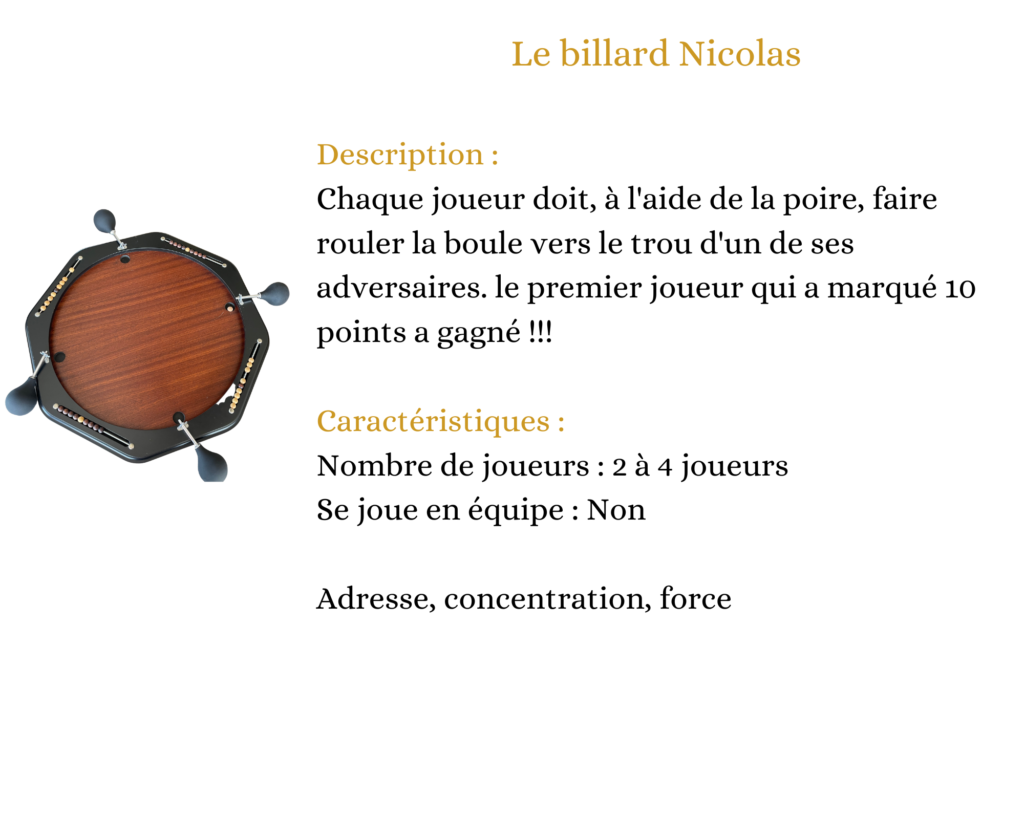 Le billard Nicolas

Description :
Chaque joueur doit, à l'aide de la poire, faire rouler la boule vers le trou d'un de ses adversaires. le premier joueur qui a marqué 10 points a gagné !!!

Caractéristiques :
Nombre de joueurs : 2 à 4 joueurs
Se joue en équipe : Non

Adresse, concentration, force